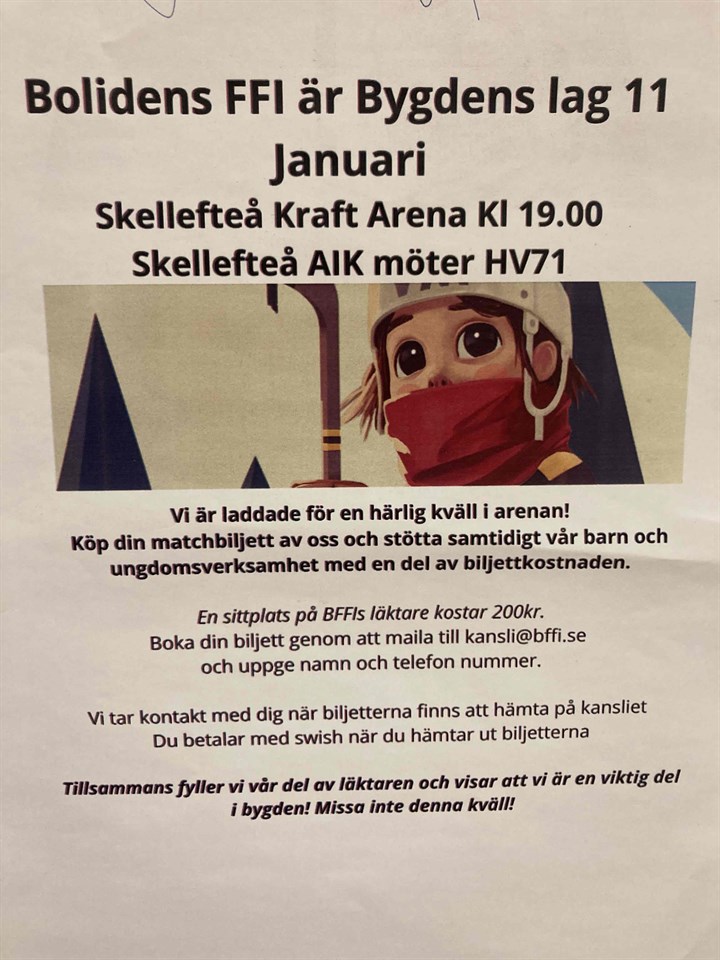 Bolidens FFI är Bygdens lag 11 Januari

Skellefteå Kraft Arena Kl 19.00

Skellefteå AIK möter HV71

Vi är laddade för en härlig kväll i arenan! Köp din matchbiljett av oss och stötta samtidigt vår barn och ungdomsverksamhet med en del av biljettkostnaden.

En sittplats på BFFIs läktare kostar 200kr. Boka din biljett genom att maila till kansli@bffi.se och uppge namn och telefon nummer.

Vi tar kontakt med dig när biljetterna finns att hämta på kansliet Du betalar med swish när du hämtar ut biljetterna

Tillsammans fyller vi vår del av läktaren och visar att vi är en viktig del i bygden! Missa inte denna kväll!